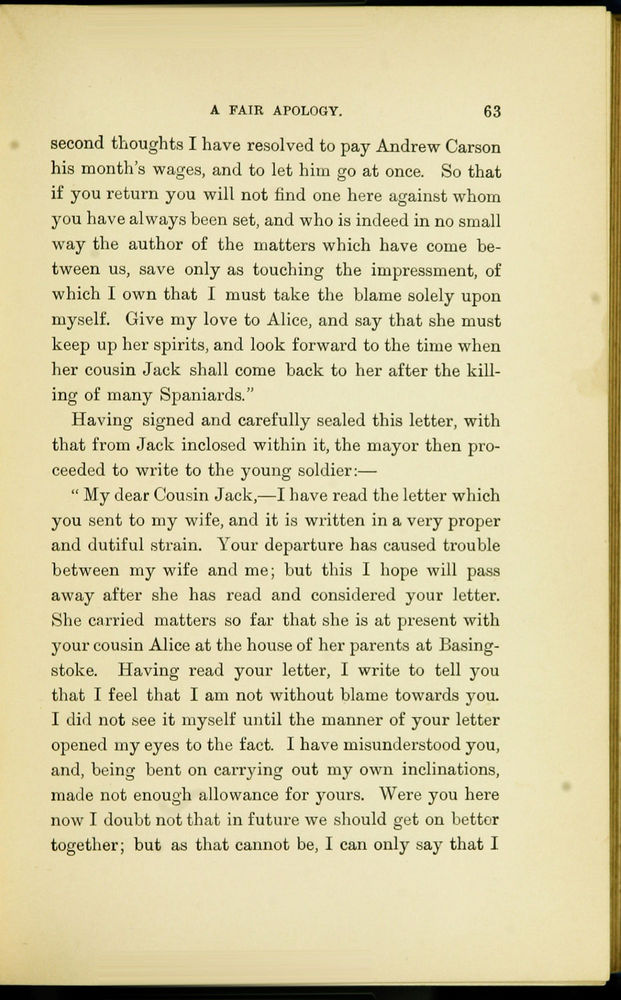 A FAIR APOLOGY. 63

second thoughts I have resolved to pay Andrew Carson his month's wages, and to let him go at once. So that if you return you will not find one here against whom you have always been set, and who is indeed in no small way the author of the matters which have come between us, save only as touching the impressment, of which I own that I must take the blame solely upon myself. Give my love to Alice, and say that she must keep up her spirits, and look forward to the time when her cousin Jack shall come back to her after the killing of many Spaniards."

Having signed and carefully sealed this letter, with that from Jack inclosed within it, the mayor then proceeded to write to the young soldier:—

"My dear Cousin Jack,—I have read the letter which you sent to my wife, and it is written in a very proper and dutiful strain. Your departure has caused trouble between my wife and me; but this I hope will pass away after she has read and considered your letter. She carried matters so far that she is at present with your cousin Alice at the house of her parents at Basingstoke. Having read your letter, I write to tell you that I feel that I am not without blame towards you. I did not see it myself until the manner of your letter opened my eyes to the fact. I have misunderstood you, and, being bent on carrying out my own inclinations, made not enough allowance for yours. Were you here now I doubt not that in future we should get on better together; but as that cannot be, I can only say that I